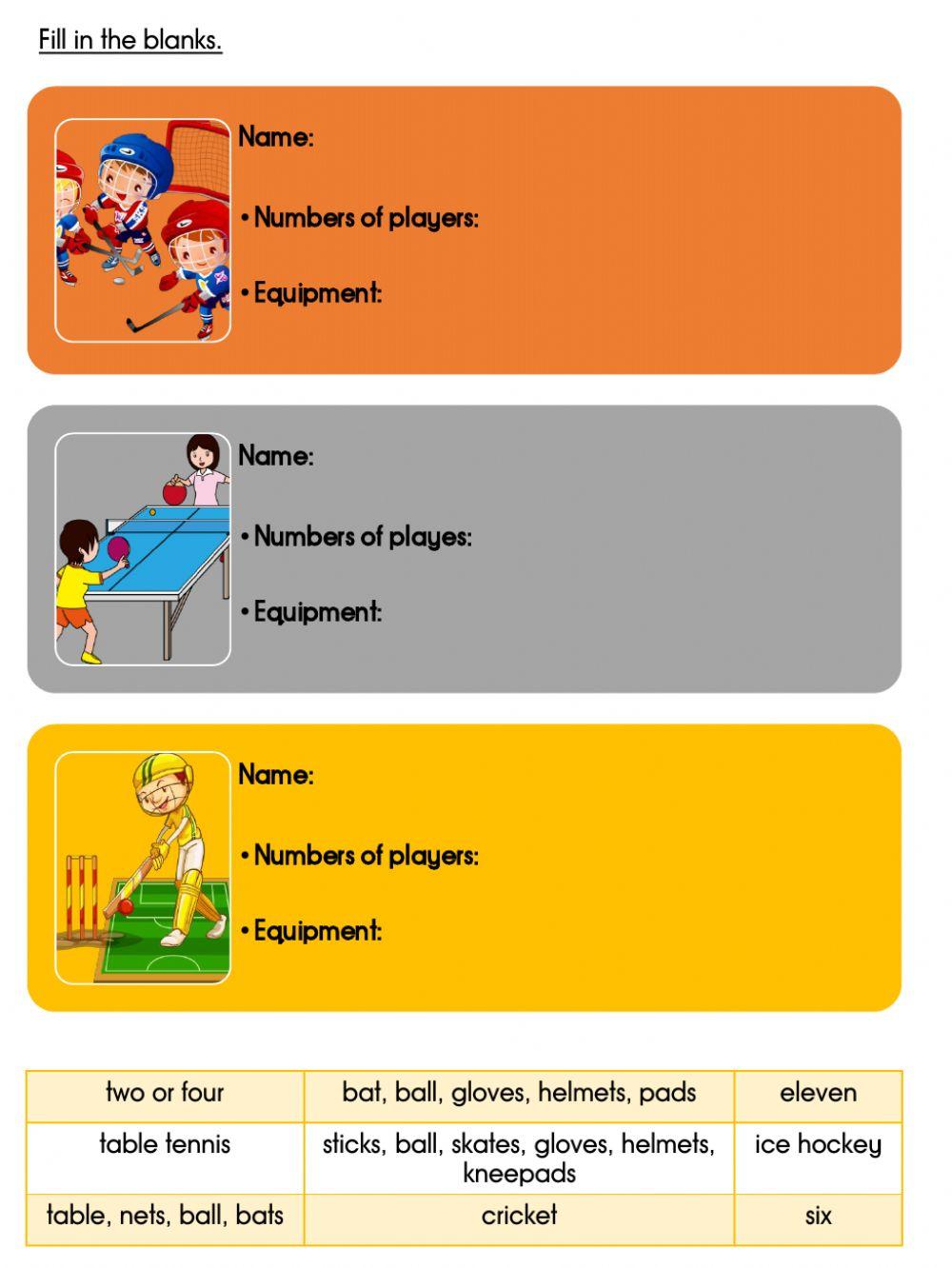 Fill in the blanks.

Name:

• Numbers of players:

• Equipment:

Name:

• Numbers of playes:

• Equipment:

Name:

• Numbers of players:

• Equipment:

| two or four | bat, ball, gloves, helmets, pads | eleven |
|---|---|---|
| table tennis | sticks, ball, skates, gloves, helmets, kneepads | ice hockey |
| table, nets, ball, bats | cricket | six |